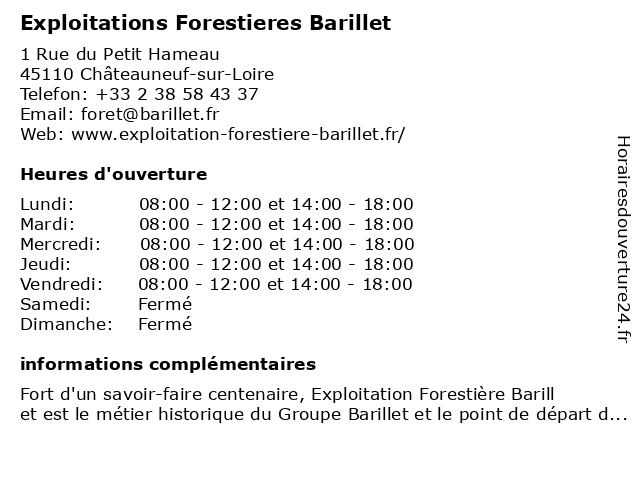 Exploitations Forestieres Barillet

1 Rue du Petit Hameau
45110 Châteauneuf-sur-Loire
Telefon: +33 2 38 58 43 37
Email: foret@barillet.fr
Web: www.exploitation-forestiere-barillet.fr/

Heures d'ouverture

| | |
|---|---|
| Lundi: | 08:00 - 12:00 et 14:00 - 18:00 |
| Mardi: | 08:00 - 12:00 et 14:00 - 18:00 |
| Mercredi: | 08:00 - 12:00 et 14:00 - 18:00 |
| Jeudi: | 08:00 - 12:00 et 14:00 - 18:00 |
| Vendredi: | 08:00 - 12:00 et 14:00 - 18:00 |
| Samedi: | Fermé |
| Dimanche: | Fermé |

informations complémentaires

Fort d'un savoir-faire centenaire, Exploitation Forestière Barill
et est le métier historique du Groupe Barillet et le point de départ d...

Horairesdouverture24.fr